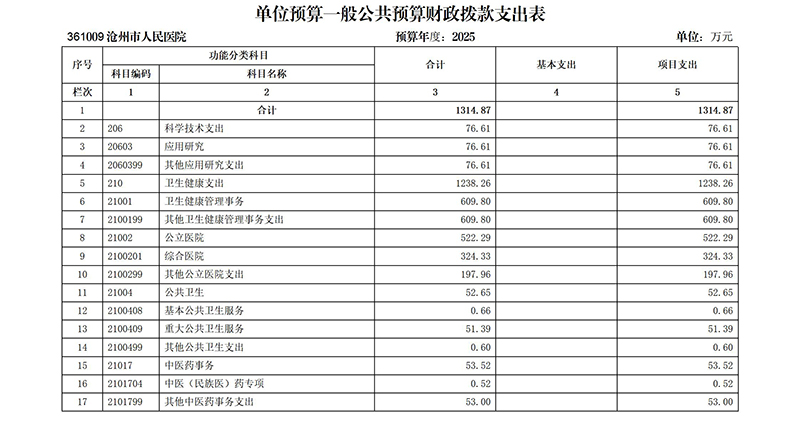 单位预算一般公共预算财政拨款支出表

361009 沧州市人民医院　　预算年度：2025　　单位：万元

| 序号 | 功能分类科目 | | 合计 | 基本支出 | 项目支出 |
|---|---|---|---|---|---|
| | 科目编码 | 科目名称 | | | |
| 栏次 | 1 | 2 | 3 | 4 | 5 |
| 1 | | 合计 | 1314.87 | | 1314.87 |
| 2 | 206 | 科学技术支出 | 76.61 | | 76.61 |
| 3 | 20603 | 应用研究 | 76.61 | | 76.61 |
| 4 | 2060399 | 其他应用研究支出 | 76.61 | | 76.61 |
| 5 | 210 | 卫生健康支出 | 1238.26 | | 1238.26 |
| 6 | 21001 | 卫生健康管理事务 | 609.80 | | 609.80 |
| 7 | 2100199 | 其他卫生健康管理事务支出 | 609.80 | | 609.80 |
| 8 | 21002 | 公立医院 | 522.29 | | 522.29 |
| 9 | 2100201 | 综合医院 | 324.33 | | 324.33 |
| 10 | 2100299 | 其他公立医院支出 | 197.96 | | 197.96 |
| 11 | 21004 | 公共卫生 | 52.65 | | 52.65 |
| 12 | 2100408 | 基本公共卫生服务 | 0.66 | | 0.66 |
| 13 | 2100409 | 重大公共卫生服务 | 51.39 | | 51.39 |
| 14 | 2100499 | 其他公共卫生支出 | 0.60 | | 0.60 |
| 15 | 21017 | 中医药事务 | 53.52 | | 53.52 |
| 16 | 2101704 | 中医（民族医）药专项 | 0.52 | | 0.52 |
| 17 | 2101799 | 其他中医药事务支出 | 53.00 | | 53.00 |